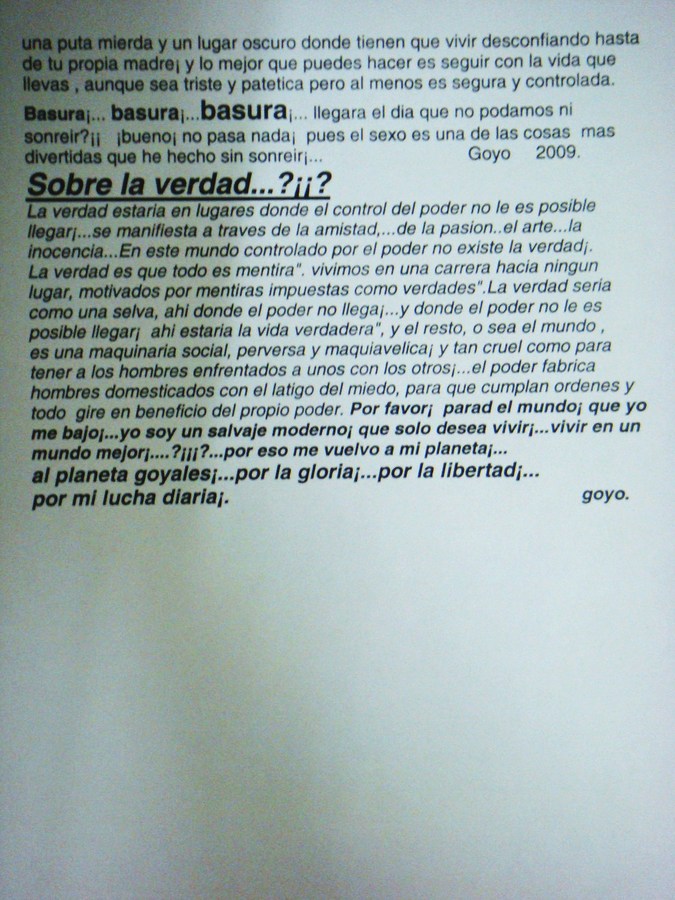 una puta mierda y un lugar oscuro donde tienen que vivir desconfiando hasta de tu propia madre¡ y lo mejor que puedes hacer es seguir con la vida que llevas , aunque sea triste y patetica pero al menos es segura y controlada.

Basura¡... basura¡...basura¡... llegara el dia que no podamos ni sonreir?¡¡ ¡bueno¡ no pasa nada¡ pues el sexo es una de las cosas mas divertidas que he hecho sin sonreir¡... Goyo 2009.

Sobre la verdad...?¡¡?

La verdad estaria en lugares donde el control del poder no le es posible llegar¡...se manifiesta a traves de la amistad,...de la pasion..el arte...la inocencia...En este mundo controlado por el poder no existe la verdad¡. La verdad es que todo es mentira". vivimos en una carrera hacia ningun lugar, motivados por mentiras impuestas como verdades".La verdad seria como una selva, ahi donde el poder no llega¡...y donde el poder no le es posible llegar¡ ahi estaria la vida verdadera", y el resto, o sea el mundo , es una maquinaria social, perversa y maquiavelica¡ y tan cruel como para tener a los hombres enfrentados a unos con los otros¡...el poder fabrica hombres domesticados con el latigo del miedo, para que cumplan ordenes y todo gire en beneficio del propio poder. Por favor¡ parad el mundo¡ que yo me bajo¡...yo soy un salvaje moderno¡ que solo desea vivir¡...vivir en un mundo mejor¡....?¡¡¡?...por eso me vuelvo a mi planeta¡...
al planeta goyales¡...por la gloria¡...por la libertad¡...
por mi lucha diaria¡. goyo.